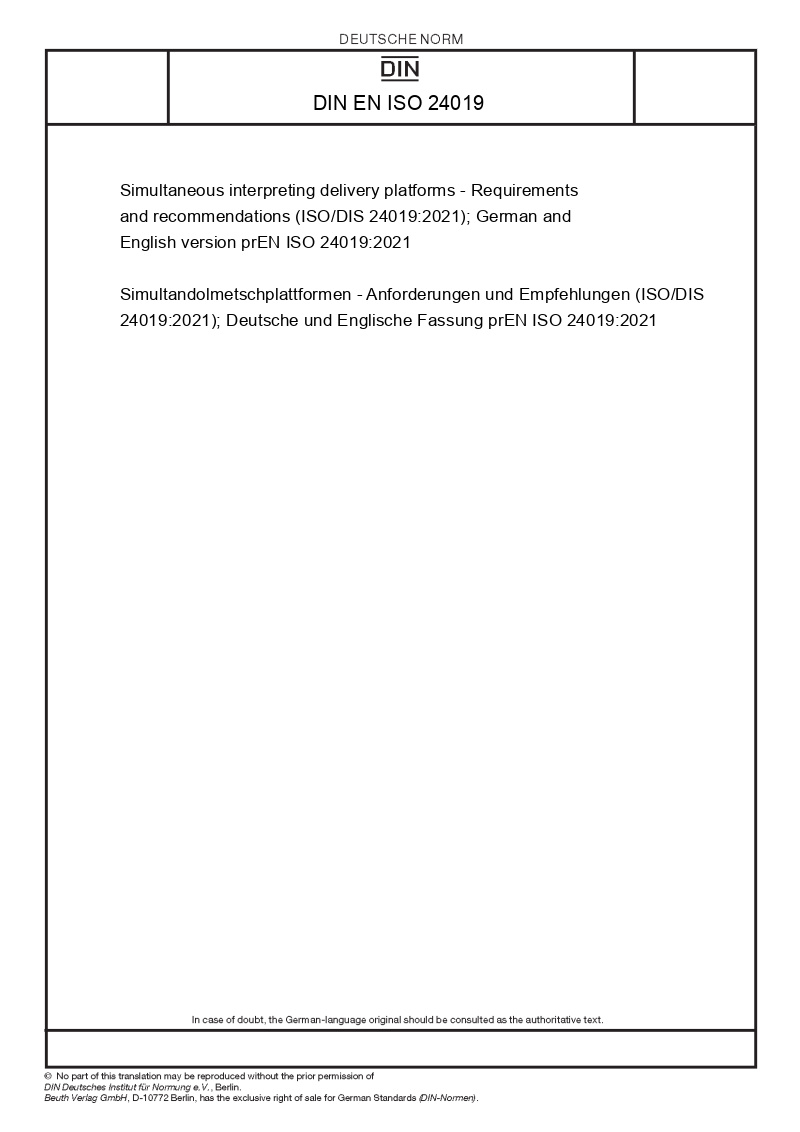 DEUTSCHE NORM

DIN

DIN EN ISO 24019

Simultaneous interpreting delivery platforms - Requirements and recommendations (ISO/DIS 24019:2021); German and English version prEN ISO 24019:2021

Simultandolmetschplattformen - Anforderungen und Empfehlungen (ISO/DIS 24019:2021); Deutsche und Englische Fassung prEN ISO 24019:2021

In case of doubt, the German-language original should be consulted as the authoritative text.

© No part of this translation may be reproduced without the prior permission of DIN Deutsches Institut für Normung e.V., Berlin. Beuth Verlag GmbH, D-10772 Berlin, has the exclusive right of sale for German Standards (DIN-Normen).